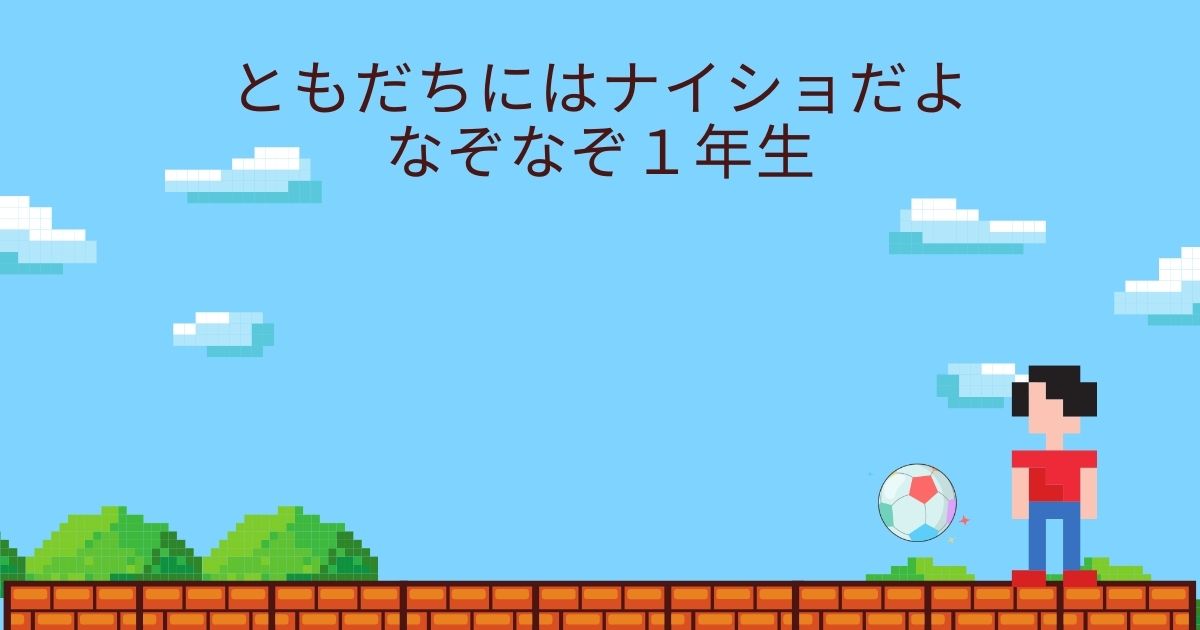 ともだちにはナイショだよ
なぞなぞ１年生